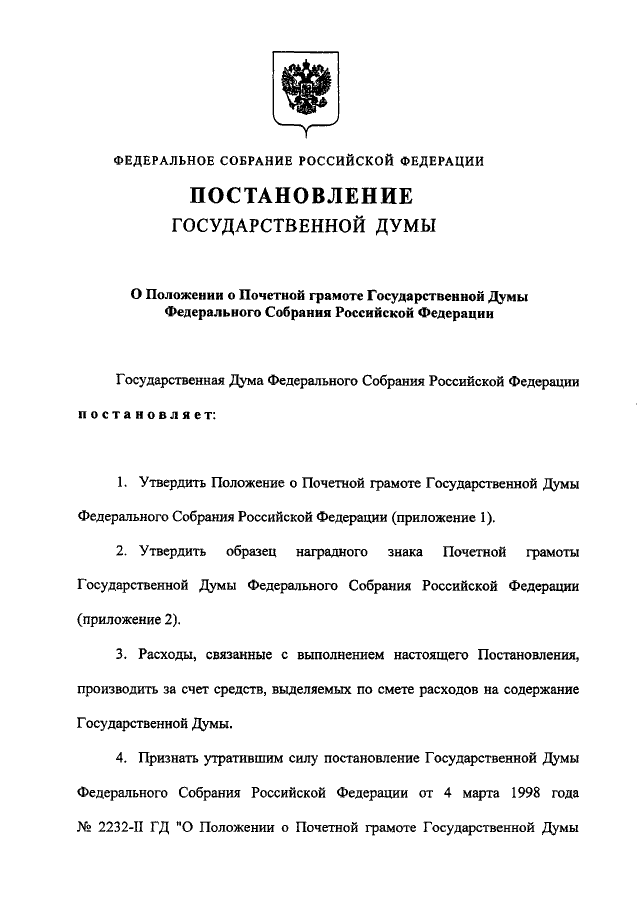 ФЕДЕРАЛЬНОЕ СОБРАНИЕ РОССИЙСКОЙ ФЕДЕРАЦИИ

ПОСТАНОВЛЕНИЕ
ГОСУДАРСТВЕННОЙ ДУМЫ

О Положении о Почетной грамоте Государственной Думы Федерального Собрания Российской Федерации

Государственная Дума Федерального Собрания Российской Федерации постановляет:

1. Утвердить Положение о Почетной грамоте Государственной Думы Федерального Собрания Российской Федерации (приложение 1).

2. Утвердить образец наградного знака Почетной грамоты Государственной Думы Федерального Собрания Российской Федерации (приложение 2).

3. Расходы, связанные с выполнением настоящего Постановления, производить за счет средств, выделяемых по смете расходов на содержание Государственной Думы.

4. Признать утратившим силу постановление Государственной Думы Федерального Собрания Российской Федерации от 4 марта 1998 года № 2232-II ГД "О Положении о Почетной грамоте Государственной Думы